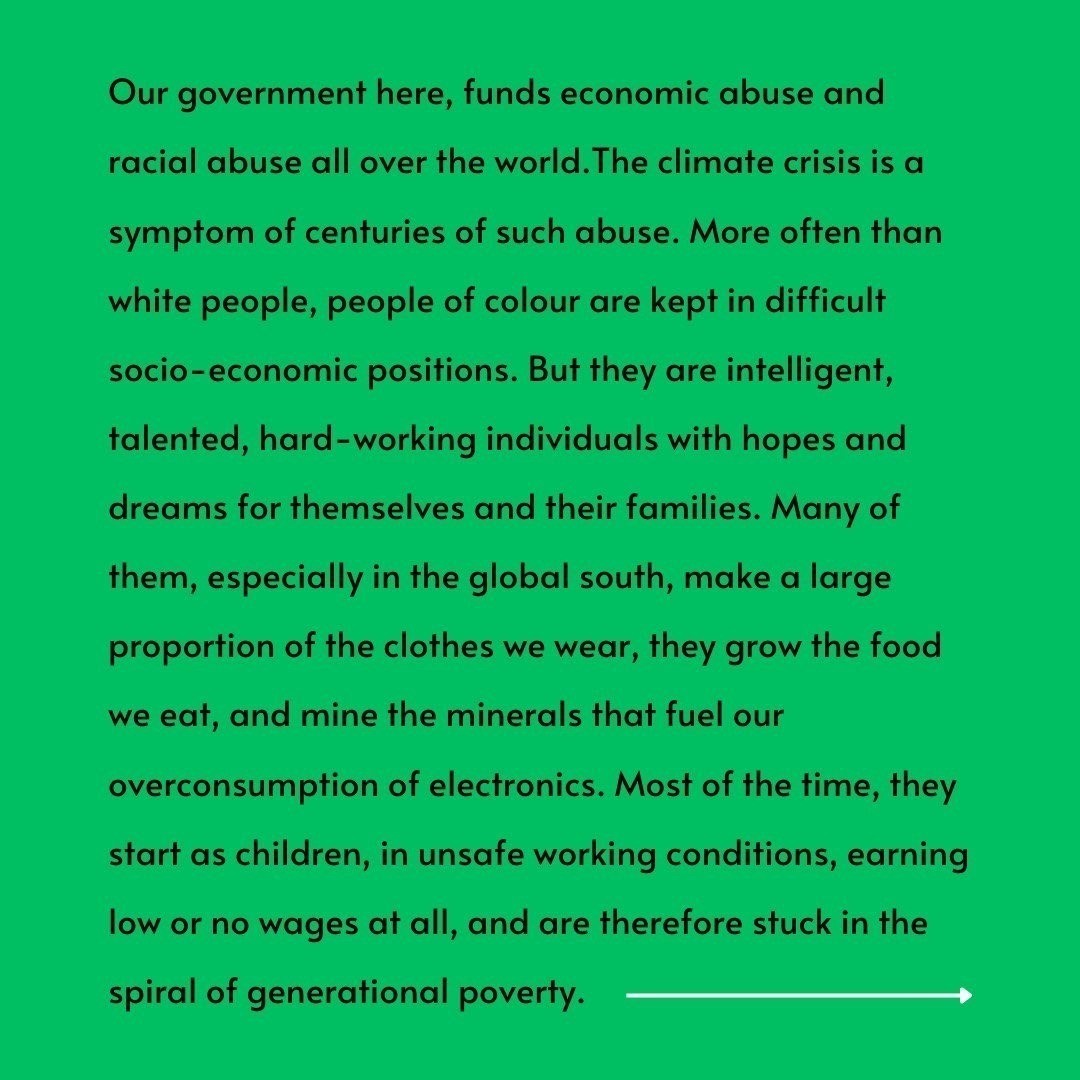 Our government here, funds economic abuse and racial abuse all over the world.The climate crisis is a symptom of centuries of such abuse. More often than white people, people of colour are kept in difficult socio-economic positions. But they are intelligent, talented, hard-working individuals with hopes and dreams for themselves and their families. Many of them, especially in the global south, make a large proportion of the clothes we wear, they grow the food we eat, and mine the minerals that fuel our overconsumption of electronics. Most of the time, they start as children, in unsafe working conditions, earning low or no wages at all, and are therefore stuck in the spiral of generational poverty.